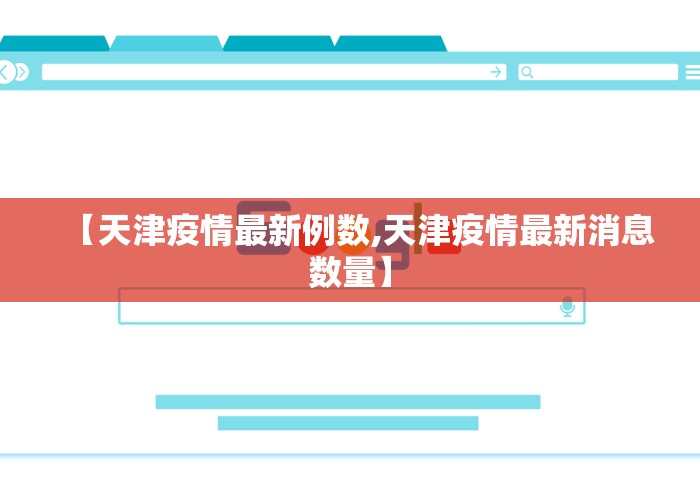 【天津疫情最新例数,天津疫情最新消息数量】